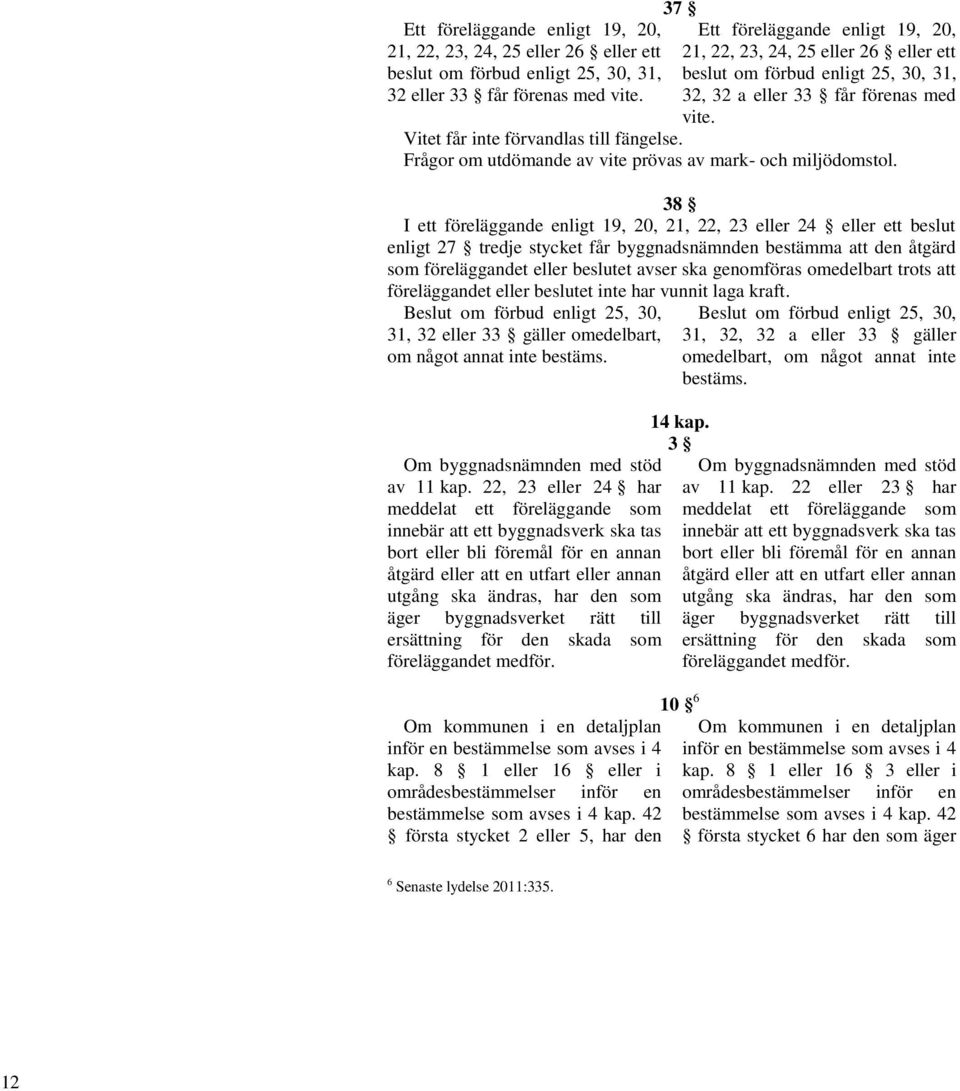 37 §

Ett föreläggande enligt 19, 20, 21, 22, 23, 24, 25 eller 26 § eller ett beslut om förbud enligt 25, 30, 31, 32 eller 33 § får förenas med vite.

Ett föreläggande enligt 19, 20, 21, 22, 23, 24, 25 eller 26 § eller ett beslut om förbud enligt 25, 30, 31, 32, 32 a eller 33 § får förenas med vite.

Vitet får inte förvandlas till fängelse.

Frågor om utdömande av vite prövas av mark- och miljödomstol.

38 §

I ett föreläggande enligt 19, 20, 21, 22, 23 eller 24 § eller ett beslut enligt 27 § tredje stycket får byggnadsnämnden bestämma att den åtgärd som föreläggandet eller beslutet avser ska genomföras omedelbart trots att föreläggandet eller beslutet inte har vunnit laga kraft.

Beslut om förbud enligt 25, 30, 31, 32 eller 33 § gäller omedelbart, om något annat inte bestäms.

Beslut om förbud enligt 25, 30, 31, 32, 32 a eller 33 § gäller omedelbart, om något annat inte bestäms.

14 kap.
3 §

Om byggnadsnämnden med stöd av 11 kap. 22, 23 eller 24 § har meddelat ett föreläggande som innebär att ett byggnadsverk ska tas bort eller bli föremål för en annan åtgärd eller att en utfart eller annan utgång ska ändras, har den som äger byggnadsverket rätt till ersättning för den skada som föreläggandet medför.

Om byggnadsnämnden med stöd av 11 kap. 22 eller 23 § har meddelat ett föreläggande som innebär att ett byggnadsverk ska tas bort eller bli föremål för en annan åtgärd eller att en utfart eller annan utgång ska ändras, har den som äger byggnadsverket rätt till ersättning för den skada som föreläggandet medför.

10 § $^6$

Om kommunen i en detaljplan inför en bestämmelse som avses i 4 kap. 8 § 1 eller 16 § eller i områdesbestämmelser inför en bestämmelse som avses i 4 kap. 42 § första stycket 2 eller 5, har den

Om kommunen i en detaljplan inför en bestämmelse som avses i 4 kap. 8 § 1 eller 16 § 3 eller i områdesbestämmelser inför en bestämmelse som avses i 4 kap. 42 § första stycket 6 har den som äger

$^6$ Senaste lydelse 2011:335.

12